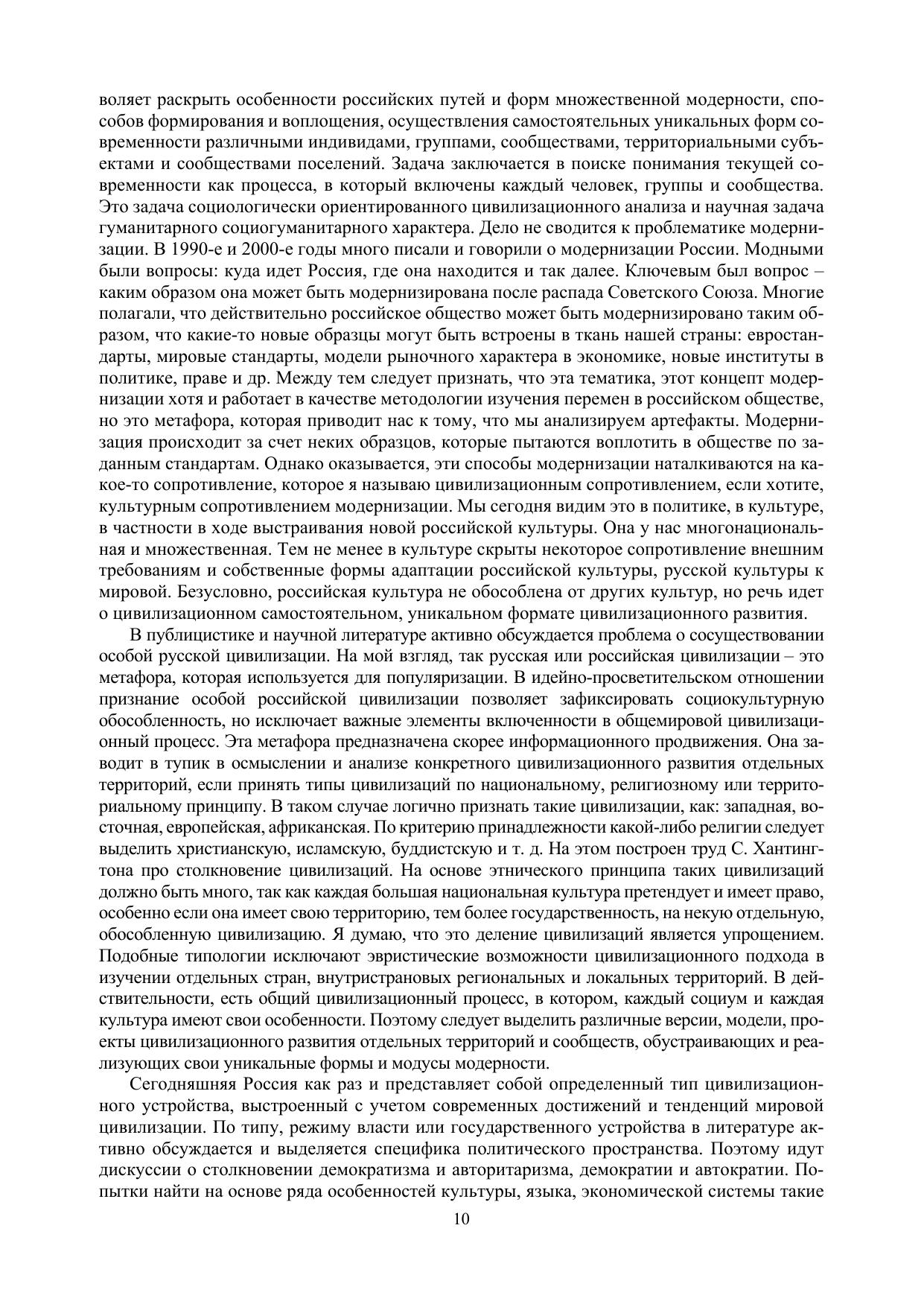 воляет раскрыть особенности российских путей и форм множественной модерности, способов формирования и воплощения, осуществления самостоятельных уникальных форм современности различными индивидами, группами, сообществами, территориальными субъектами и сообществами поселений. Задача заключается в поиске понимания текущей современности как процесса, в который включены каждый человек, группы и сообщества. Это задача социологически ориентированного цивилизационного анализа и научная задача гуманитарного социогуманитарного характера. Дело не сводится к проблематике модернизации. В 1990-е и 2000-е годы много писали и говорили о модернизации России. Модными были вопросы: куда идет Россия, где она находится и так далее. Ключевым был вопрос – каким образом она может быть модернизирована после распада Советского Союза. Многие полагали, что действительно российское общество может быть модернизировано таким образом, что какие-то новые образцы могут быть встроены в ткань нашей страны: евростандарты, мировые стандарты, модели рыночного характера в экономике, новые институты в политике, праве и др. Между тем следует признать, что эта тематика, этот концепт модернизации хотя и работает в качестве методологии изучения перемен в российском обществе, но это метафора, которая приводит нас к тому, что мы анализируем артефакты. Модернизация происходит за счет неких образцов, которые пытаются воплотить в обществе по заданным стандартам. Однако оказывается, эти способы модернизации наталкиваются на какое-то сопротивление, которое я называю цивилизационным сопротивлением, если хотите, культурным сопротивлением модернизации. Мы сегодня видим это в политике, в культуре, в частности в ходе выстраивания новой российской культуры. Она у нас многонациональная и множественная. Тем не менее в культуре скрыты некоторое сопротивление внешним требованиям и собственные формы адаптации российской культуры, русской культуры к мировой. Безусловно, российская культура не обособлена от других культур, но речь идет о цивилизационном самостоятельном, уникальном формате цивилизационного развития.

В публицистике и научной литературе активно обсуждается проблема о сосуществовании особой русской цивилизации. На мой взгляд, так русская или российская цивилизации – это метафора, которая используется для популяризации. В идейно-просветительском отношении признание особой российской цивилизации позволяет зафиксировать социокультурную обособленность, но исключает важные элементы включенности в общемировой цивилизационный процесс. Эта метафора предназначена скорее информационного продвижения. Она заводит в тупик в осмыслении и анализе конкретного цивилизационного развития отдельных территорий, если принять типы цивилизаций по национальному, религиозному или территориальному принципу. В таком случае логично признать такие цивилизации, как: западная, восточная, европейская, африканская. По критерию принадлежности какой-либо религии следует выделить христианскую, исламскую, буддистскую и т. д. На этом построен труд С. Хантингтона про столкновение цивилизаций. На основе этнического принципа таких цивилизаций должно быть много, так как каждая большая национальная культура претендует и имеет право, особенно если она имеет свою территорию, тем более государственность, на некую отдельную, обособленную цивилизацию. Я думаю, что это деление цивилизаций является упрощением. Подобные типологии исключают эвристические возможности цивилизационного подхода в изучении отдельных стран, внутристрановых региональных и локальных территорий. В действительности, есть общий цивилизационный процесс, в котором, каждый социум и каждая культура имеют свои особенности. Поэтому следует выделить различные версии, модели, проекты цивилизационного развития отдельных территорий и сообществ, обустраивающих и реализующих свои уникальные формы и модусы модерности.

Сегодняшняя Россия как раз и представляет собой определенный тип цивилизационного устройства, выстроенный с учетом современных достижений и тенденций мировой цивилизации. По типу, режиму власти или государственного устройства в литературе активно обсуждается и выделяется специфика политического пространства. Поэтому идут дискуссии о столкновении демократизма и авторитаризма, демократии и автократии. Попытки найти на основе ряда особенностей культуры, языка, экономической системы такие

10